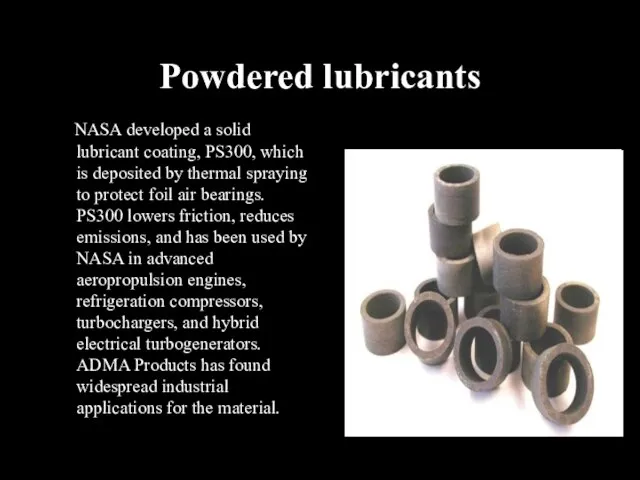 Powdered lubricants

NASA developed a solid lubricant coating, PS300, which is deposited by thermal spraying to protect foil air bearings. PS300 lowers friction, reduces emissions, and has been used by NASA in advanced aeropropulsion engines, refrigeration compressors, turbochargers, and hybrid electrical turbogenerators. ADMA Products has found widespread industrial applications for the material.